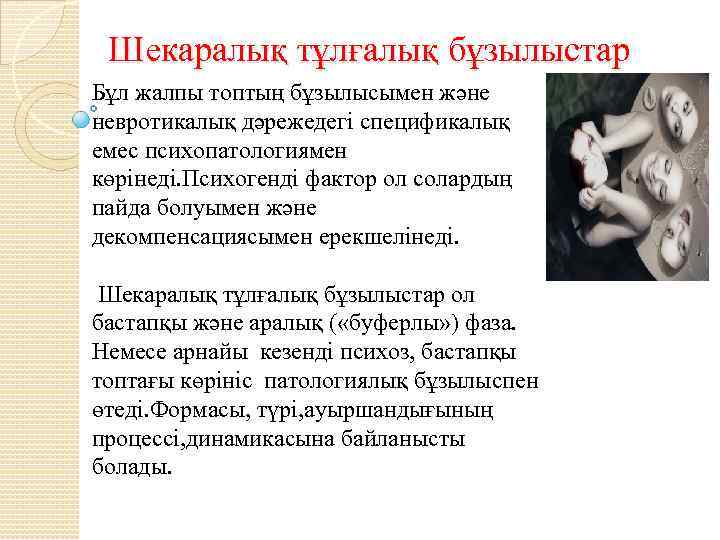 Шекаралық тұлғалық бұзылыстар

Бұл жалпы топтың бұзылысымен және невротикалық дәрежедегі спецификалық емес психопатологиямен көрінеді.Психогенді фактор ол солардың пайда болуымен және декомпенсациясымен ерекшелінеді.

Шекаралық тұлғалық бұзылыстар ол бастапқы және аралық («буферлы») фаза. Немесе арнайы кезенді психоз, бастапқы топтағы көрініс патологиялық бұзылыспен өтеді.Формасы, түрі,ауыршандығының процессі,динамикасына байланысты болады.